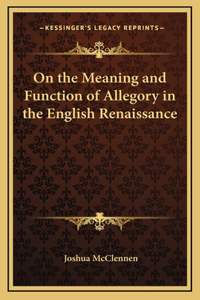 —KESSINGER'S LEGACY REPRINTS—

On the Meaning and Function of Allegory in the English Renaissance

Joshua McClennen